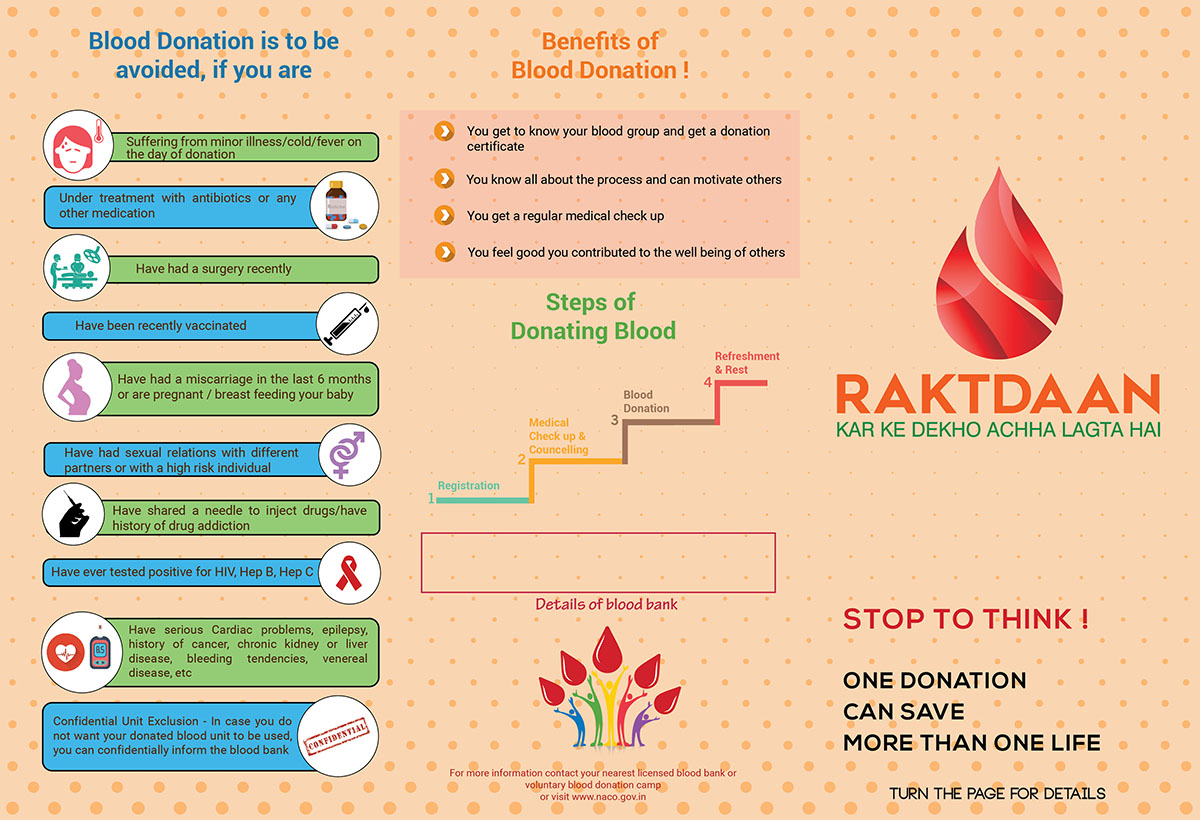 Blood Donation is to be avoided, if you are

Suffering from minor illness/cold/fever on the day of donation

Under treatment with antibiotics or any other medication

Have had a surgery recently

Have been recently vaccinated

Have had a miscarriage in the last 6 months or are pregnant / breast feeding your baby

Have had sexual relations with different partners or with a high risk individual

Have shared a needle to inject drugs/have history of drug addiction

Have ever tested positive for HIV, Hep B, Hep C

Have serious Cardiac problems, epilepsy, history of cancer, chronic kidney or liver disease, bleeding tendencies, venereal disease, etc

85

Confidential Unit Exclusion - In case you do not want your donated blood unit to be used, you can confidentially inform the blood bank

CONFIDENTIAL

Benefits of Blood Donation !

You get to know your blood group and get a donation certificate

You know all about the process and can motivate others

You get a regular medical check up

You feel good you contributed to the well being of others

Steps of Donating Blood

1 Registration

2 Medical Check up & Councelling

3 Blood Donation

4 Refreshment & Rest

Details of blood bank

For more information contact your nearest licensed blood bank or voluntary blood donation camp or visit www.naco.gov.in

RAKTDAAN
KAR KE DEKHO ACHHA LAGTA HAI

STOP TO THINK !

ONE DONATION
CAN SAVE
MORE THAN ONE LIFE

TURN THE PAGE FOR DETAILS